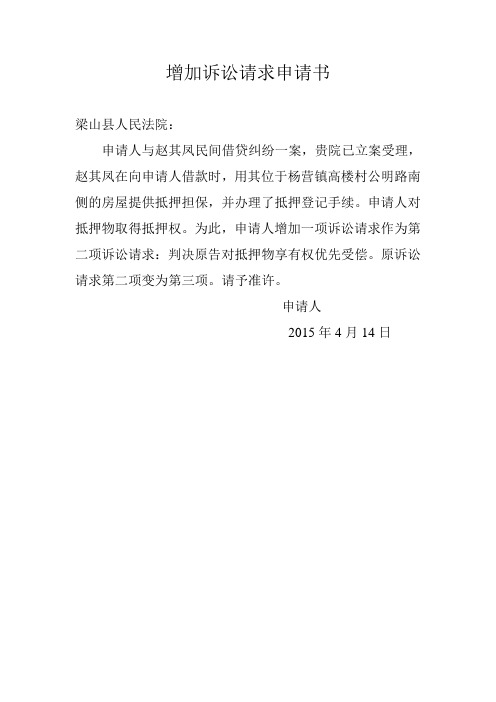 增加诉讼请求申请书

梁山县人民法院：

申请人与赵其凤民间借贷纠纷一案，贵院已立案受理，赵其凤在向申请人借款时，用其位于杨营镇高楼村公明路南侧的房屋提供抵押担保，并办理了抵押登记手续。申请人对抵押物取得抵押权。为此，申请人增加一项诉讼请求作为第二项诉讼请求：判决原告对抵押物享有权优先受偿。原诉讼请求第二项变为第三项。请予准许。

申请人

2015 年 4 月 14 日